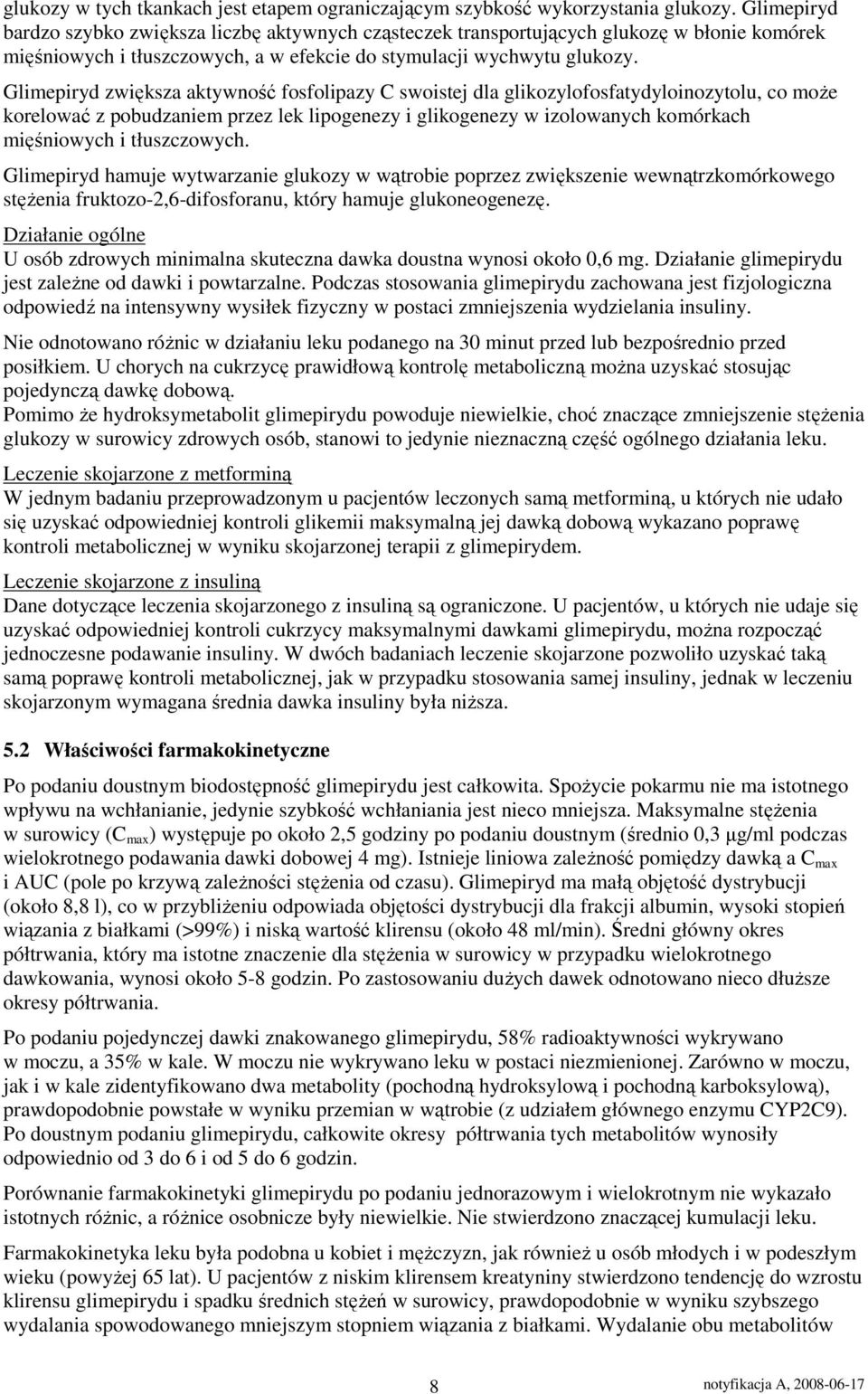 glukozy w tych tkankach jest etapem ograniczającym szybkość wykorzystania glukozy. Glimepiryd bardzo szybko zwiększa liczbę aktywnych cząsteczek transportujących glukozę w błonie komórek mięśniowych i tłuszczowych, a w efekcie do stymulacji wychwytu glukozy.

Glimepiryd zwiększa aktywność fosfolipazy C swoistej dla glikozylofosfatydyloinozytolu, co może korelować z pobudzaniem przez lek lipogenezy i glikogenezy w izolowanych komórkach mięśniowych i tłuszczowych.

Glimepiryd hamuje wytwarzanie glukozy w wątrobie poprzez zwiększenie wewnątrzkomórkowego stężenia fruktozo-2,6-difosforanu, który hamuje glukoneogenezę.

Działanie ogólne
U osób zdrowych minimalna skuteczna dawka doustna wynosi około 0,6 mg. Działanie glimepirydu jest zależne od dawki i powtarzalne. Podczas stosowania glimepirydu zachowana jest fizjologiczna odpowiedź na intensywny wysiłek fizyczny w postaci zmniejszenia wydzielania insuliny.

Nie odnotowano różnic w działaniu leku podanego na 30 minut przed lub bezpośrednio przed posiłkiem. U chorych na cukrzycę prawidłową kontrolę metaboliczną można uzyskać stosując pojedynczą dawkę dobową.
Pomimo że hydroksymetabolit glimepirydu powoduje niewielkie, choć znaczące zmniejszenie stężenia glukozy w surowicy zdrowych osób, stanowi to jedynie nieznaczną część ogólnego działania leku.

Leczenie skojarzone z metforminą
W jednym badaniu przeprowadzonym u pacjentów leczonych samą metforminą, u których nie udało się uzyskać odpowiedniej kontroli glikemii maksymalną jej dawką dobową wykazano poprawę kontroli metabolicznej w wyniku skojarzonej terapii z glimepirydem.

Leczenie skojarzone z insuliną
Dane dotyczące leczenia skojarzonego z insuliną są ograniczone. U pacjentów, u których nie udaje się uzyskać odpowiedniej kontroli cukrzycy maksymalnymi dawkami glimepirydu, można rozpocząć jednoczesne podawanie insuliny. W dwóch badaniach leczenie skojarzone pozwoliło uzyskać taką samą poprawę kontroli metabolicznej, jak w przypadku stosowania samej insuliny, jednak w leczeniu skojarzonym wymagana średnia dawka insuliny była niższa.

5.2 Właściwości farmakokinetyczne

Po podaniu doustnym biodostępność glimepirydu jest całkowita. Spożycie pokarmu nie ma istotnego wpływu na wchłanianie, jedynie szybkość wchłaniania jest nieco mniejsza. Maksymalne stężenia w surowicy ($C_{max}$) występuje po około 2,5 godziny po podaniu doustnym (średnio 0,3 µg/ml podczas wielokrotnego podawania dawki dobowej 4 mg). Istnieje liniowa zależność pomiędzy dawką a $C_{max}$ i AUC (pole po krzywą zależności stężenia od czasu). Glimepiryd ma małą objętość dystrybucji (około 8,8 l), co w przybliżeniu odpowiada objętości dystrybucji dla frakcji albumin, wysoki stopień wiązania z białkami (>99%) i niską wartość klirensu (około 48 ml/min). Średni główny okres półtrwania, który ma istotne znaczenie dla stężenia w surowicy w przypadku wielokrotnego dawkowania, wynosi około 5-8 godzin. Po zastosowaniu dużych dawek odnotowano nieco dłuższe okresy półtrwania.

Po podaniu pojedynczej dawki znakowanego glimepirydu, 58% radioaktywności wykrywano w moczu, a 35% w kale. W moczu nie wykrywano leku w postaci niezmienionej. Zarówno w moczu, jak i w kale zidentyfikowano dwa metabolity (pochodną hydroksylową i pochodną karboksylową), prawdopodobnie powstałe w wyniku przemian w wątrobie (z udziałem głównego enzymu CYP2C9). Po doustnym podaniu glimepirydu, całkowite okresy półtrwania tych metabolitów wynosiły odpowiednio od 3 do 6 i od 5 do 6 godzin.

Porównanie farmakokinetyki glimepirydu po podaniu jednorazowym i wielokrotnym nie wykazało istotnych różnic, a różnice osobnicze były niewielkie. Nie stwierdzono znaczącej kumulacji leku.

Farmakokinetyka leku była podobna u kobiet i mężczyzn, jak również u osób młodych i w podeszłym wieku (powyżej 65 lat). U pacjentów z niskim klirensem kreatyniny stwierdzono tendencję do wzrostu klirensu glimepirydu i spadku średnich stężeń w surowicy, prawdopodobnie w wyniku szybszego wydalania spowodowanego mniejszym stopniem wiązania z białkami. Wydalanie obu metabolitów

8

notyfikacja A, 2008-06-17